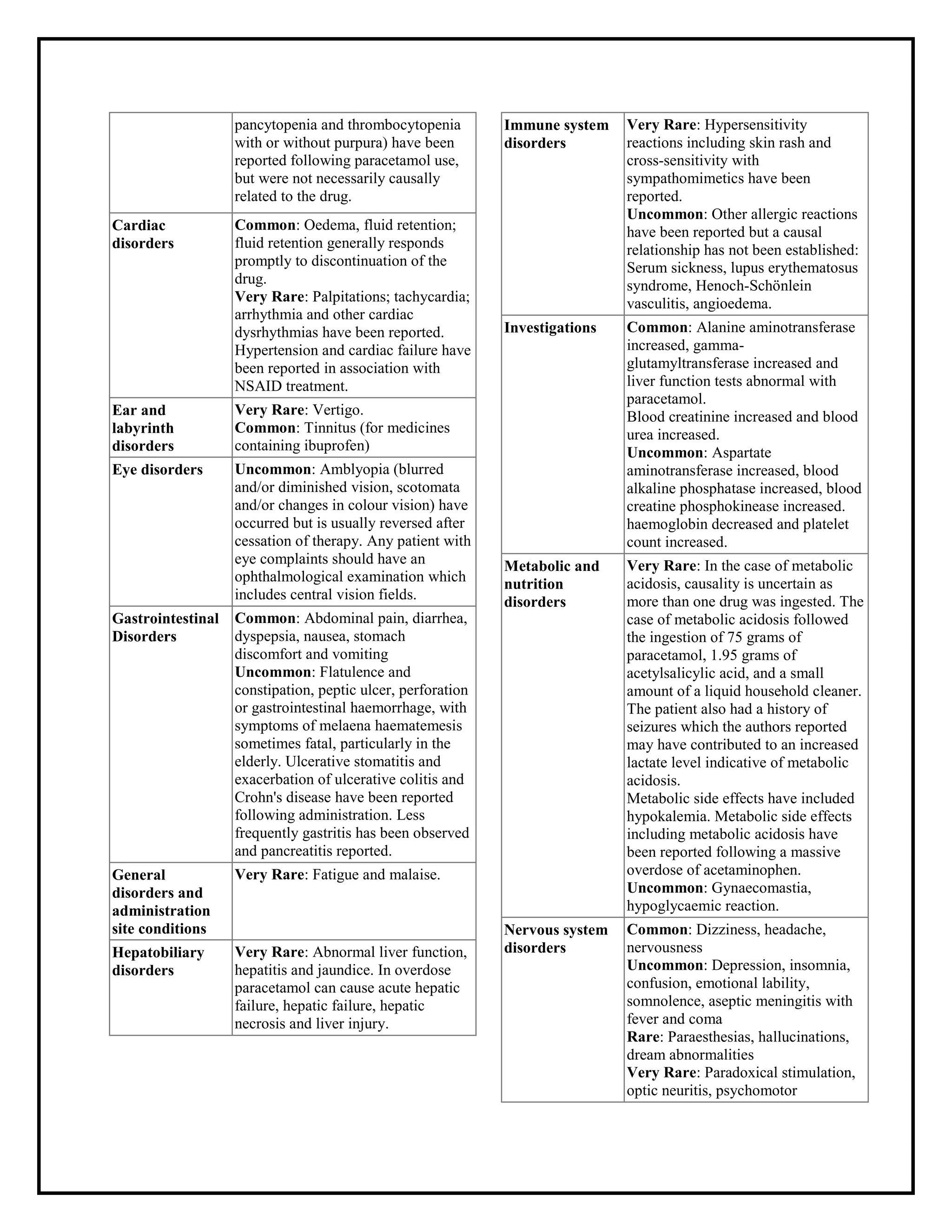 |  | pancytopenia and thrombocytopenia with or without purpura) have been reported following paracetamol use, but were not necessarily causally related to the drug. |
|---|---|
| Cardiac disorders | Common: Oedema, fluid retention; fluid retention generally responds promptly to discontinuation of the drug. Very Rare: Palpitations; tachycardia; arrhythmia and other cardiac dysrhythmias have been reported. Hypertension and cardiac failure have been reported in association with NSAID treatment. |
| Ear and labyrinth disorders | Very Rare: Vertigo. Common: Tinnitus (for medicines containing ibuprofen) |
| Eye disorders | Uncommon: Amblyopia (blurred and/or diminished vision, scotomata and/or changes in colour vision) have occurred but is usually reversed after cessation of therapy. Any patient with eye complaints should have an ophthalmological examination which includes central vision fields. |
| Gastrointestinal Disorders | Common: Abdominal pain, diarrhea, dyspepsia, nausea, stomach discomfort and vomiting Uncommon: Flatulence and constipation, peptic ulcer, perforation or gastrointestinal haemorrhage, with symptoms of melaena haematemesis sometimes fatal, particularly in the elderly. Ulcerative stomatitis and exacerbation of ulcerative colitis and Crohn's disease have been reported following administration. Less frequently gastritis has been observed and pancreatitis reported. |
| General disorders and administration site conditions | Very Rare: Fatigue and malaise. |
| Hepatobiliary disorders | Very Rare: Abnormal liver function, hepatitis and jaundice. In overdose paracetamol can cause acute hepatic failure, hepatic failure, hepatic necrosis and liver injury. |

| Immune system disorders | Very Rare: Hypersensitivity reactions including skin rash and cross-sensitivity with sympathomimetics have been reported. Uncommon: Other allergic reactions have been reported but a causal relationship has not been established: Serum sickness, lupus erythematosus syndrome, Henoch-Schönlein vasculitis, angioedema. |
|---|---|
| Investigations | Common: Alanine aminotransferase increased, gamma-glutamyltransferase increased and liver function tests abnormal with paracetamol. Blood creatinine increased and blood urea increased. Uncommon: Aspartate aminotransferase increased, blood alkaline phosphatase increased, blood creatine phosphokinease increased. haemoglobin decreased and platelet count increased. |
| Metabolic and nutrition disorders | Very Rare: In the case of metabolic acidosis, causality is uncertain as more than one drug was ingested. The case of metabolic acidosis followed the ingestion of 75 grams of paracetamol, 1.95 grams of acetylsalicylic acid, and a small amount of a liquid household cleaner. The patient also had a history of seizures which the authors reported may have contributed to an increased lactate level indicative of metabolic acidosis. Metabolic side effects have included hypokalemia. Metabolic side effects including metabolic acidosis have been reported following a massive overdose of acetaminophen. Uncommon: Gynaecomastia, hypoglycaemic reaction. |
| Nervous system disorders | Common: Dizziness, headache, nervousness Uncommon: Depression, insomnia, confusion, emotional lability, somnolence, aseptic meningitis with fever and coma Rare: Paraesthesias, hallucinations, dream abnormalities Very Rare: Paradoxical stimulation, optic neuritis, psychomotor |